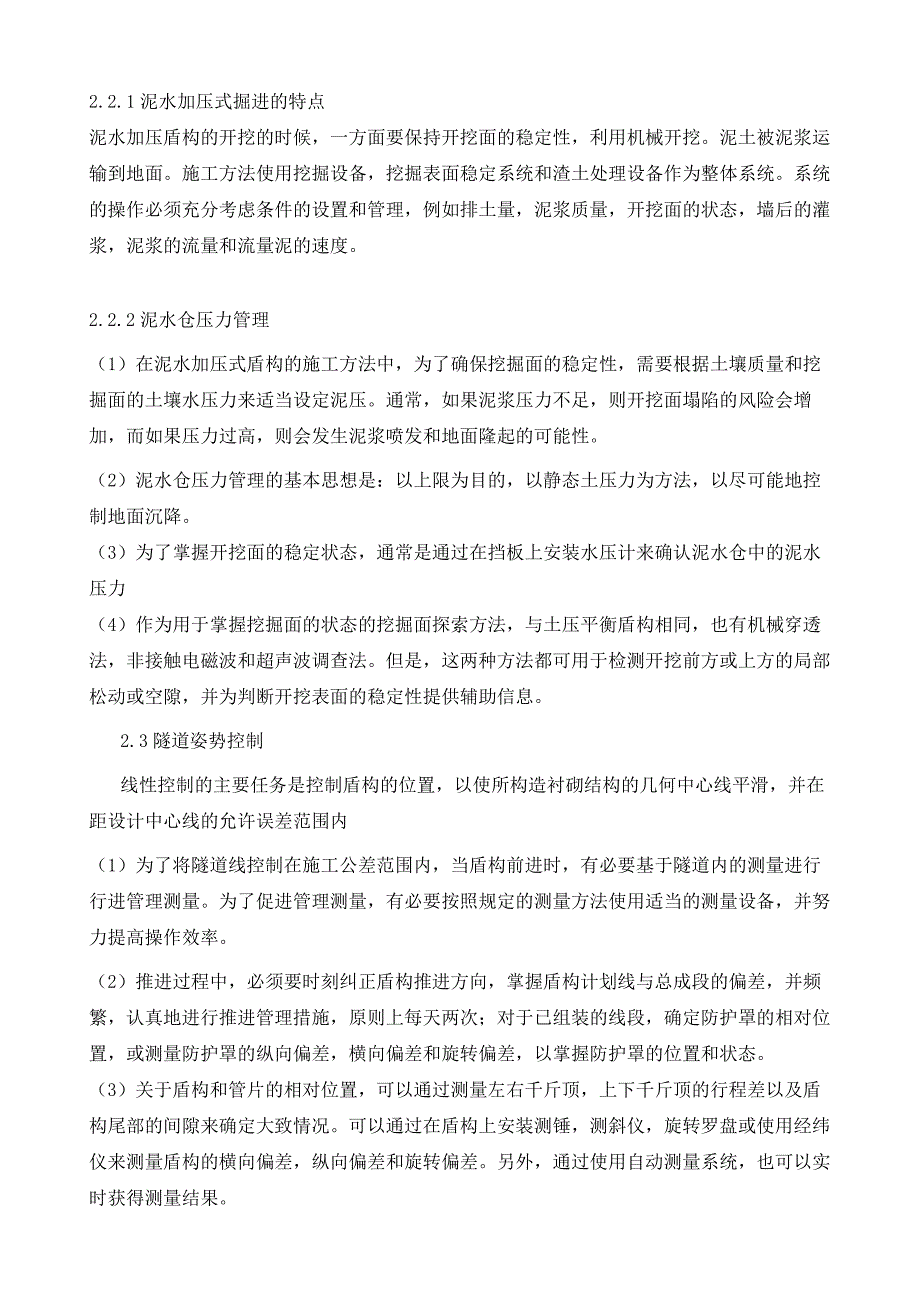 2.2.1 泥水加压式掘进的特点

泥水加压盾构的开挖的时候，一方面要保持开挖面的稳定性，利用机械开挖。泥土被泥浆运输到地面。施工方法使用挖掘设备，挖掘表面稳定系统和渣土处理设备作为整体系统。系统的操作必须充分考虑条件的设置和管理，例如排土量，泥浆质量，开挖面的状态，墙后的灌浆，泥浆的流量和流量泥的速度。

2.2.2 泥水仓压力管理

（1）在泥水加压式盾构的施工方法中，为了确保挖掘面的稳定性，需要根据土壤质量和挖掘面的土壤水压力来适当设定泥压。通常，如果泥浆压力不足，则开挖面塌陷的风险会增加，而如果压力过高，则会发生泥浆喷发和地面隆起的可能性。

（2）泥水仓压力管理的基本思想是：以上限为目的，以静态土压力为方法，以尽可能地控制地面沉降。

（3）为了掌握开挖面的稳定状态，通常是通过在挡板上安装水压计来确认泥水仓中的泥水压力

（4）作为用于掌握挖掘面的状态的挖掘面探索方法，与土压平衡盾构相同，也有机械穿透法，非接触电磁波和超声波调查法。但是，这两种方法都可用于检测开挖前方或上方的局部松动或空隙，并为判断开挖表面的稳定性提供辅助信息。

2.3 隧道姿势控制

线性控制的主要任务是控制盾构的位置，以使所构造衬砌结构的几何中心线平滑，并在距设计中心线的允许误差范围内

（1）为了将隧道线控制在施工公差范围内，当盾构前进时，有必要基于隧道内的测量进行行进管理测量。为了促进管理测量，有必要按照规定的测量方法使用适当的测量设备，并努力提高操作效率。

（2）推进过程中，必须要时刻纠正盾构推进方向，掌握盾构计划线与总成段的偏差，并频繁，认真地进行推进管理措施，原则上每天两次；对于已组装的线段，确定防护罩的相对位置，或测量防护罩的纵向偏差，横向偏差和旋转偏差，以掌握防护罩的位置和状态。

（3）关于盾构和管片的相对位置，可以通过测量左右千斤顶，上下千斤顶的行程差以及盾构尾部的间隙来确定大致情况。可以通过在盾构上安装测锤，测斜仪，旋转罗盘或使用经纬仪来测量盾构的横向偏差，纵向偏差和旋转偏差。另外，通过使用自动测量系统，也可以实时获得测量结果。